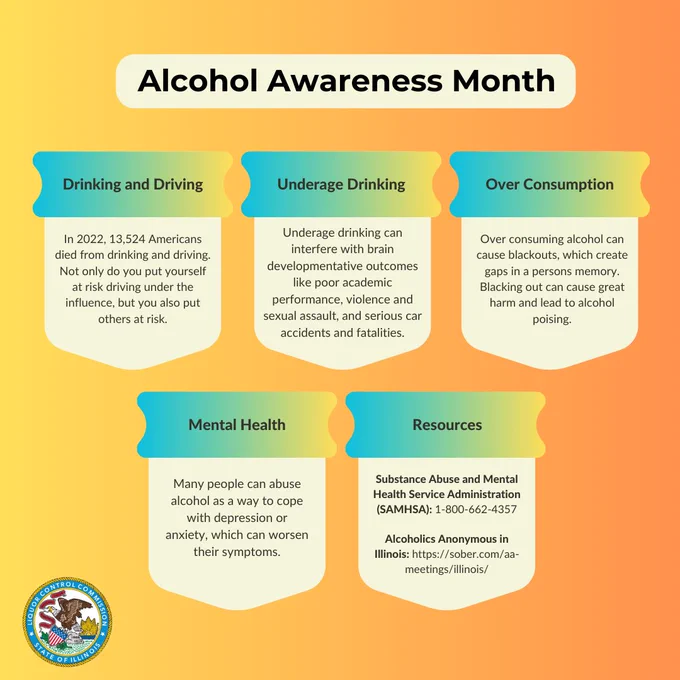 Alcohol Awareness Month

Drinking and Driving

In 2022, 13,524 Americans died from drinking and driving. Not only do you put yourself at risk driving under the influence, but you also put others at risk.

Underage Drinking

Underage drinking can interfere with brain developmentative outcomes like poor academic performance, violence and sexual assault, and serious car accidents and fatalities.

Over Consumption

Over consuming alcohol can cause blackouts, which create gaps in a persons memory. Blacking out can cause great harm and lead to alcohol poising.

Mental Health

Many people can abuse alcohol as a way to cope with depression or anxiety, which can worsen their symptoms.

Resources

Substance Abuse and Mental Health Service Administration (SAMHSA): 1-800-662-4357

Alcoholics Anonymous in Illinois: https://sober.com/aa-meetings/illinois/

LIQUOR CONTROL COMMISSION
STATE OF ILLINOIS